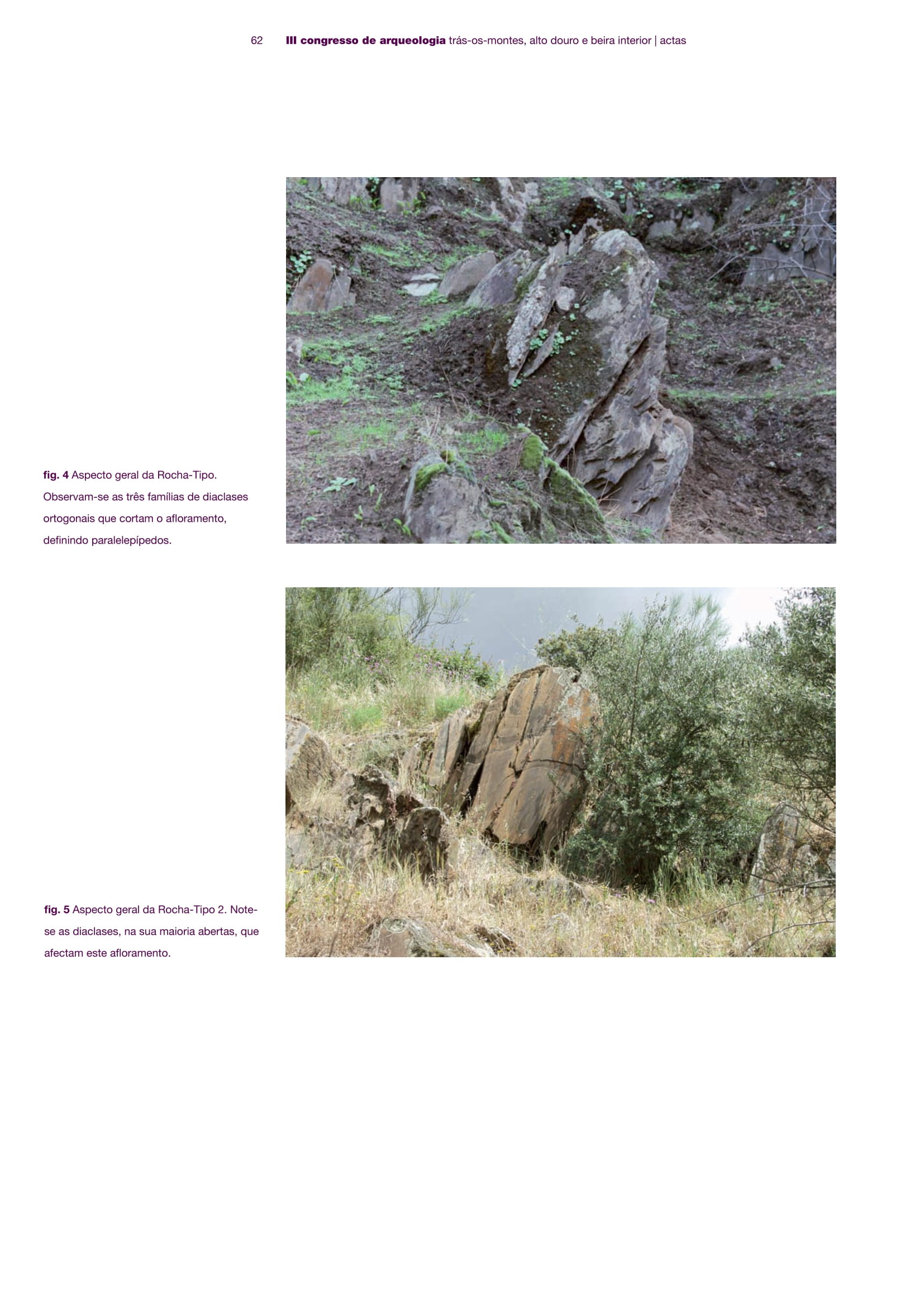 62 III congresso de arqueologia trás-os-montes, alto douro e beira interior | actas

fig. 4 Aspecto geral da Rocha-Tipo. Observam-se as três famílias de diaclases ortogonais que cortam o afloramento, definindo paralelepípedos.

fig. 5 Aspecto geral da Rocha-Tipo 2. Note-se as diaclases, na sua maioria abertas, que afectam este afloramento.